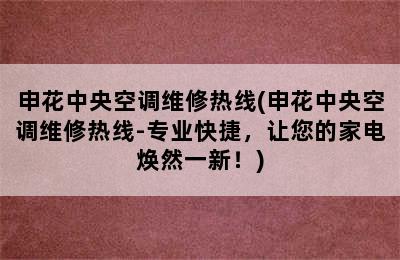 申花中央空调维修热线(申花中央空调维修热线-专业快捷，让您的家电焕然一新！)